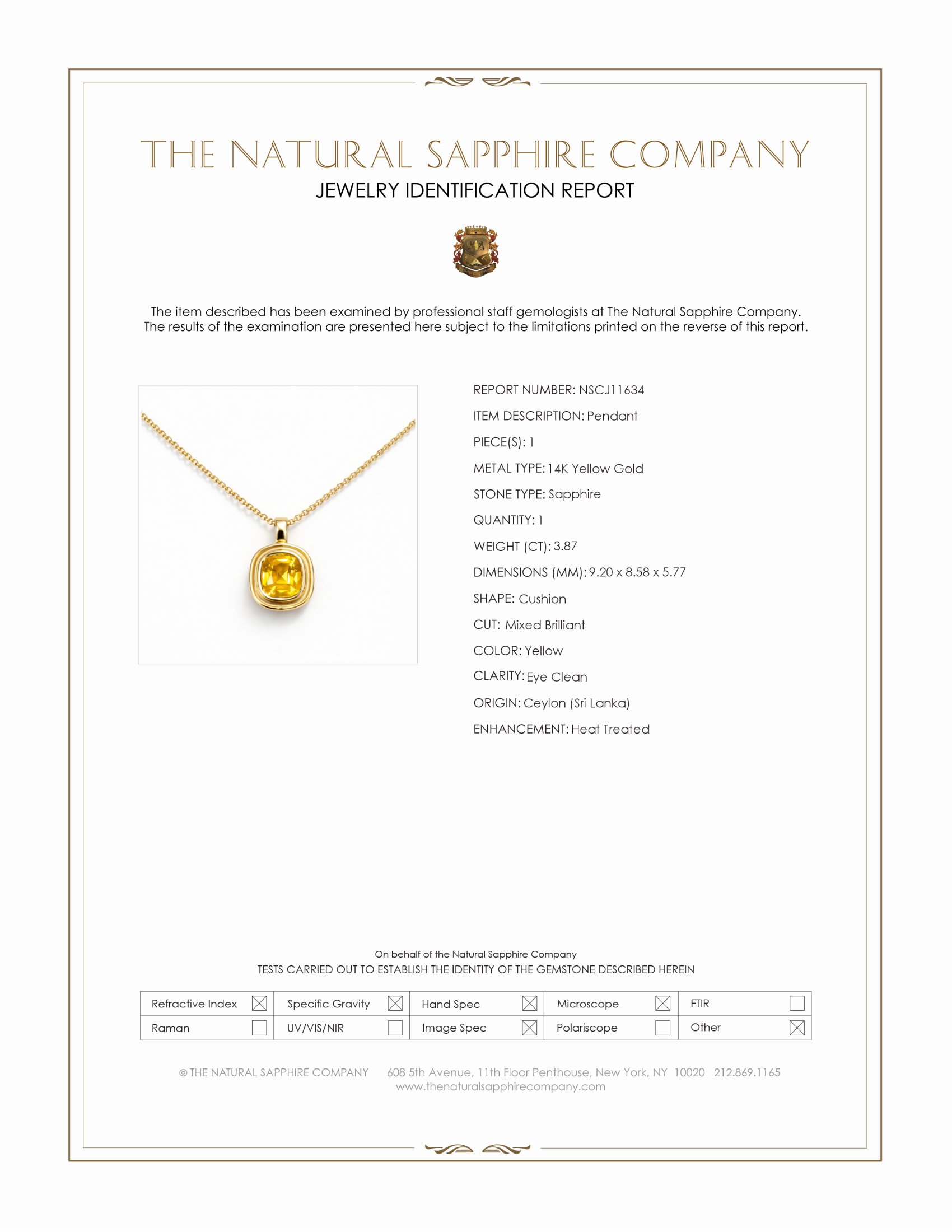 THE NATURAL SAPPHIRE COMPANY
JEWELRY IDENTIFICATION REPORT

The item described has been examined by professional staff gemologists at The Natural Sapphire Company. The results of the examination are presented here subject to the limitations printed on the reverse of this report.

REPORT NUMBER: NSCJ11634
ITEM DESCRIPTION: Pendant
PIECE(S): 1
METAL TYPE: 14K Yellow Gold
STONE TYPE: Sapphire
QUANTITY: 1
WEIGHT (CT): 3.87
DIMENSIONS (MM): 9.20 x 8.58 x 5.77
SHAPE: Cushion
CUT: Mixed Brilliant
COLOR: Yellow
CLARITY: Eye Clean
ORIGIN: Ceylon (Sri Lanka)
ENHANCEMENT: Heat Treated

On behalf of the Natural Sapphire Company
TESTS CARRIED OUT TO ESTABLISH THE IDENTITY OF THE GEMSTONE DESCRIBED HEREIN

| Refractive Index ☒ | Specific Gravity ☒ | Hand Spec ☒ | Microscope ☒ | FTIR ☐ |
|---|---|---|---|---|
| Raman ☐ | UV/VIS/NIR ☐ | Image Spec ☒ | Polariscope ☐ | Other ☒ |

© THE NATURAL SAPPHIRE COMPANY 608 5th Avenue, 11th Floor Penthouse, New York, NY 10020 212.869.1165
www.thenaturalsapphirecompany.com